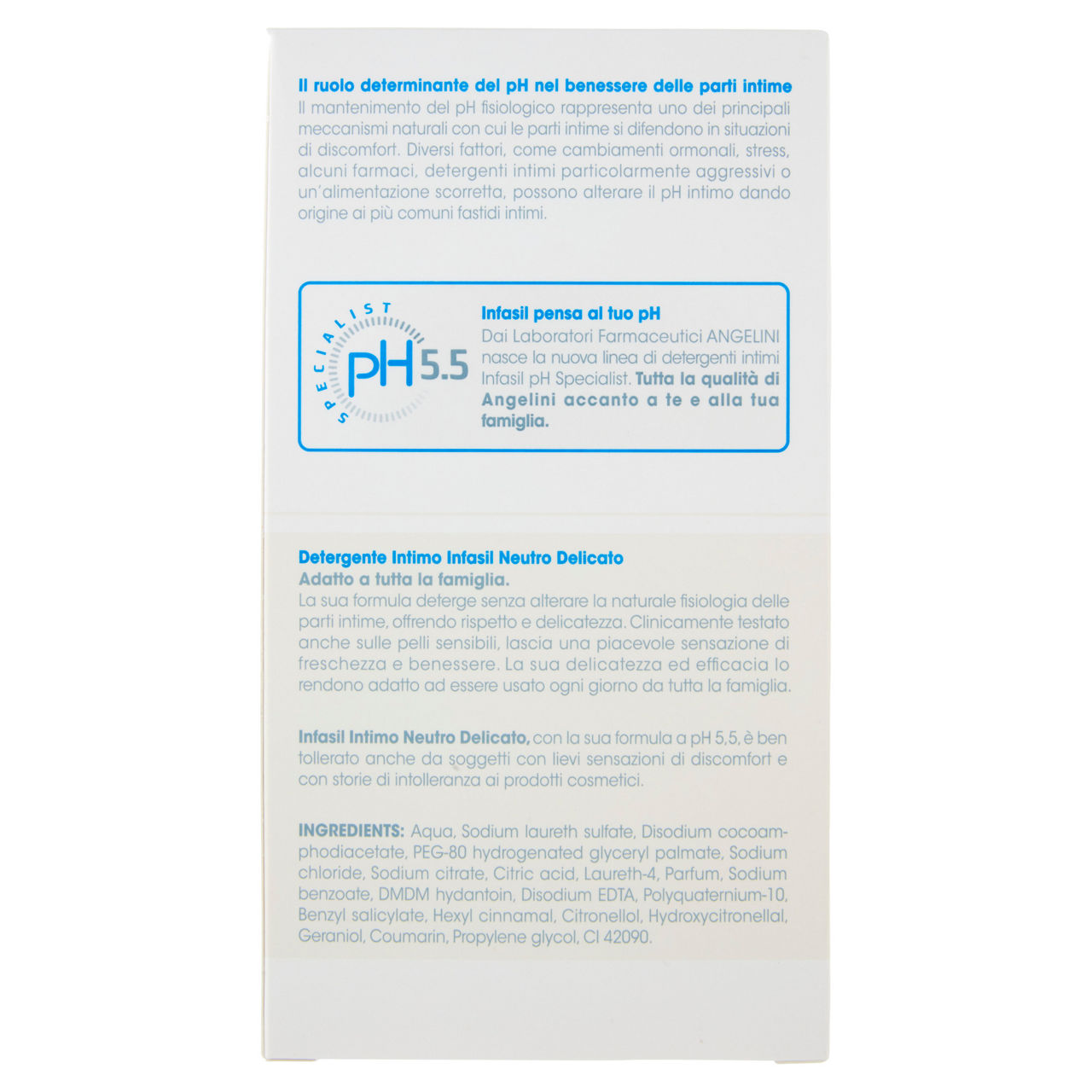 Il ruolo determinante del pH nel benessere delle parti intime
Il mantenimento del pH fisiologico rappresenta uno dei principali meccanismi naturali con cui le parti intime si difendono in situazioni di discomfort. Diversi fattori, come cambiamenti ormonali, stress, alcuni farmaci, detergenti intimi particolarmente aggressivi o un'alimentazione scorretta, possono alterare il pH intimo dando origine ai più comuni fastidi intimi.

SPECIALIST pH 5.5

Infasil pensa al tuo pH
Dai Laboratori Farmaceutici ANGELINI nasce la nuova linea di detergenti intimi Infasil pH Specialist. Tutta la qualità di Angelini accanto a te e alla tua famiglia.

Detergente Intimo Infasil Neutro Delicato
Adatto a tutta la famiglia.
La sua formula deterge senza alterare la naturale fisiologia delle parti intime, offrendo rispetto e delicatezza. Clinicamente testato anche sulle pelli sensibili, lascia una piacevole sensazione di freschezza e benessere. La sua delicatezza ed efficacia lo rendono adatto ad essere usato ogni giorno da tutta la famiglia.

Infasil Intimo Neutro Delicato, con la sua formula a pH 5,5, è ben tollerato anche da soggetti con lievi sensazioni di discomfort e con storie di intolleranza ai prodotti cosmetici.

INGREDIENTS: Aqua, Sodium laureth sulfate, Disodium cocoamphodiacetate, PEG-80 hydrogenated glyceryl palmate, Sodium chloride, Sodium citrate, Citric acid, Laureth-4, Parfum, Sodium benzoate, DMDM hydantoin, Disodium EDTA, Polyquaternium-10, Benzyl salicylate, Hexyl cinnamal, Citronellol, Hydroxycitronellal, Geraniol, Coumarin, Propylene glycol, CI 42090.